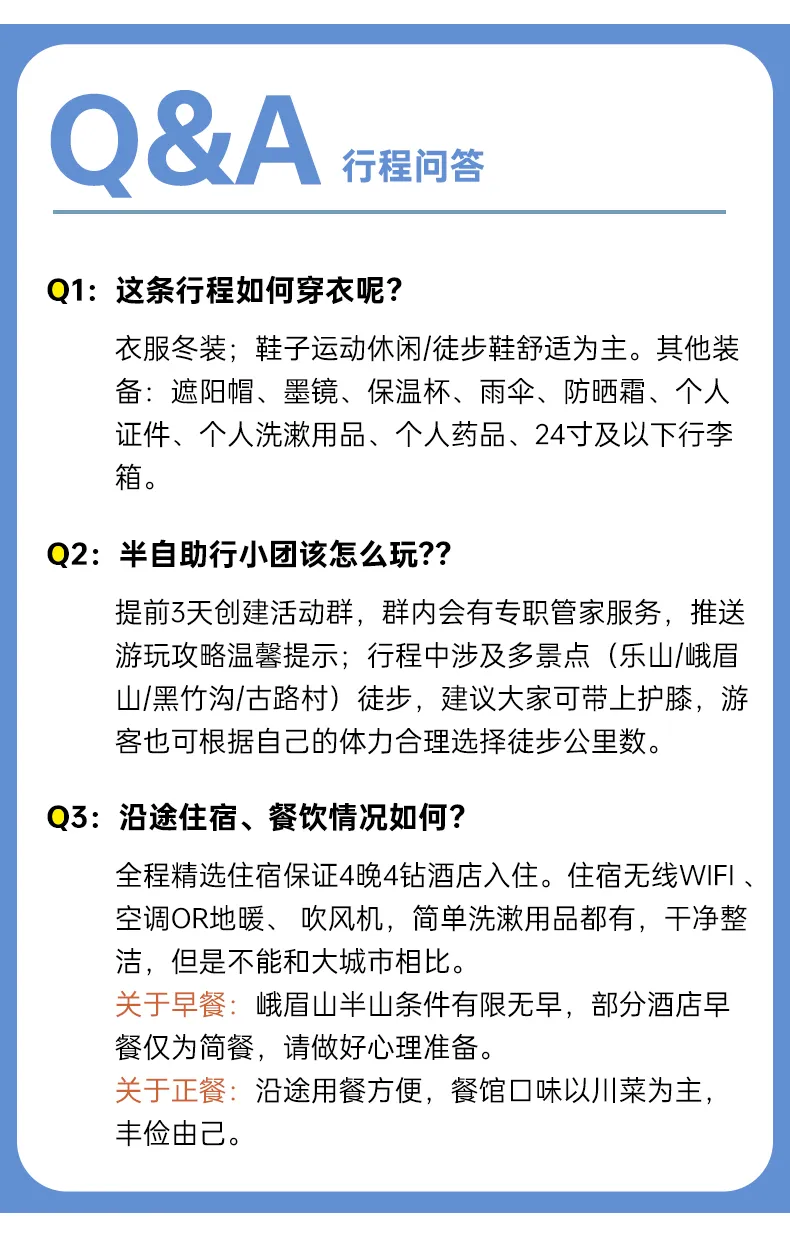 Q&A 行程问答

Q1：这条行程如何穿衣呢？

衣服冬装；鞋子运动休闲/徒步鞋舒适为主。其他装备：遮阳帽、墨镜、保温杯、雨伞、防晒霜、个人证件、个人洗漱用品、个人药品、24寸及以下行李箱。

Q2：半自助行小团该怎么玩??

提前3天创建活动群，群内会有专职管家服务，推送游玩攻略温馨提示；行程中涉及多景点（乐山/峨眉山/黑竹沟/古路村）徒步，建议大家可带上护膝，游客也可根据自己的体力合理选择徒步公里数。

Q3：沿途住宿、餐饮情况如何？

全程精选住宿保证4晚4钻酒店入住。住宿无线WIFI、空调OR地暖、吹风机，简单洗漱用品都有，干净整洁，但是不能和大城市相比。

关于早餐：峨眉山半山条件有限无早，部分酒店早餐仅为简餐，请做好心理准备。

关于正餐：沿途用餐方便，餐馆口味以川菜为主，丰俭由己。